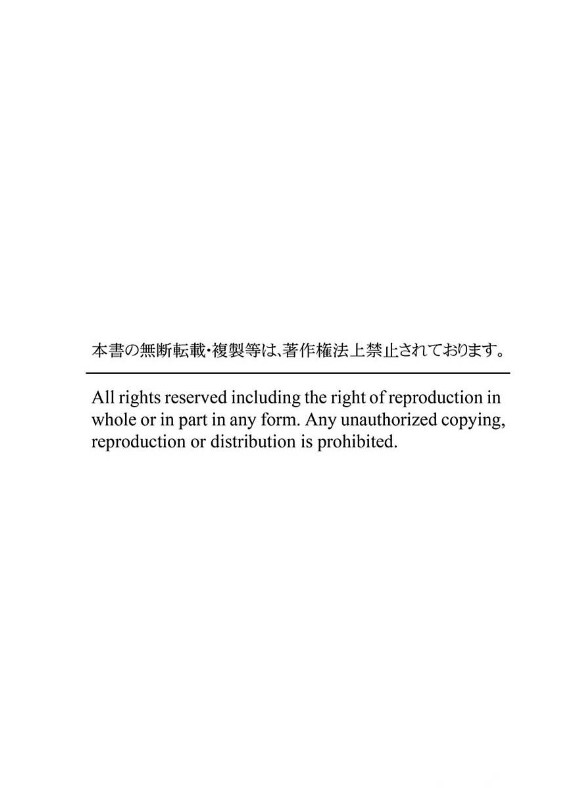 本書の無断転載・複製等は、著作権法上禁止されております。

All rights reserved including the right of reproduction in whole or in part in any form. Any unauthorized copying, reproduction or distribution is prohibited.